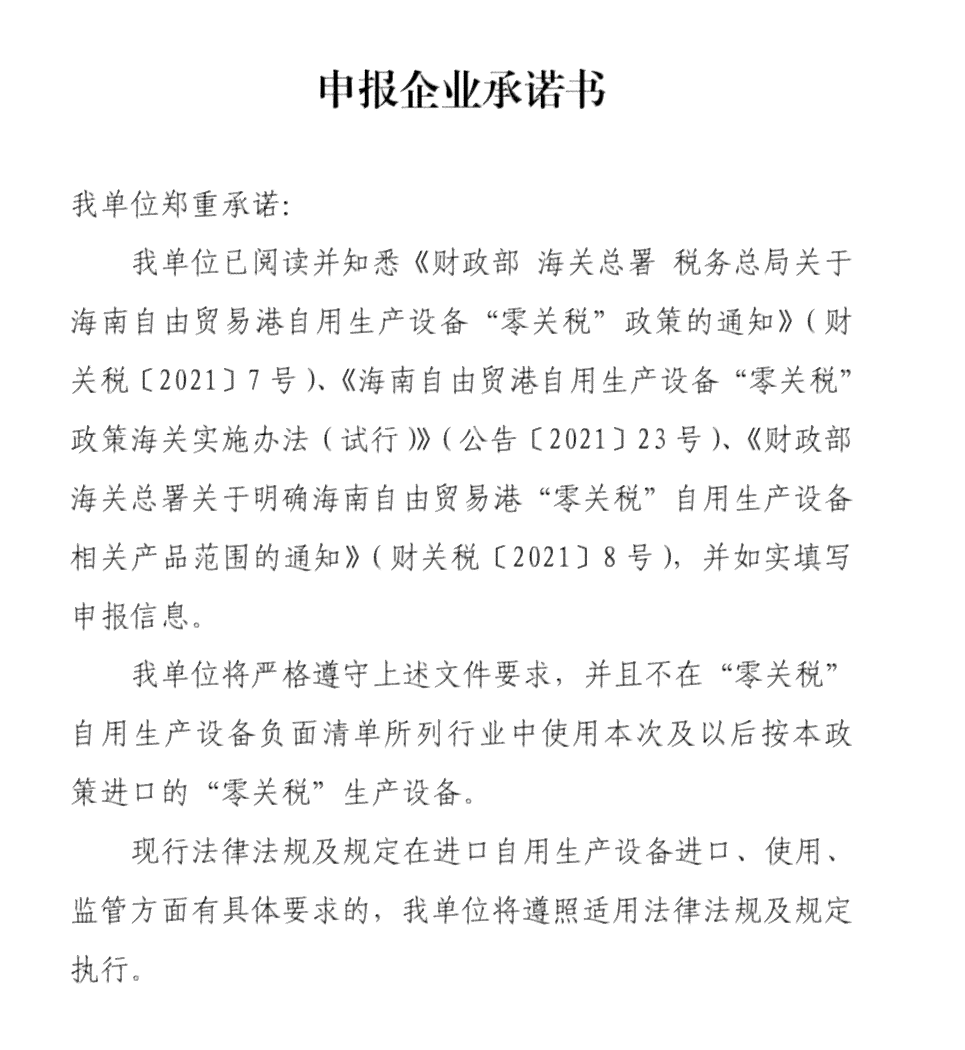 申报企业承诺书

我单位郑重承诺:

我单位已阅读并知悉《财政部 海关总署 税务总局关于海南自由贸易港自用生产设备“零关税”政策的通知》(财关税〔2021〕7号)、《海南自由贸港自用生产设备“零关税”政策海关实施办法(试行)》(公告〔2021〕23号)、《财政部 海关总署关于明确海南自由贸易港“零关税”自用生产设备相关产品范围的通知》(财关税〔2021〕8号),并如实填写申报信息。

我单位将严格遵守上述文件要求,并且不在“零关税”自用生产设备负面清单所列行业中使用本次及以后按本政策进口的“零关税”生产设备。

现行法律法规及规定在进口自用生产设备进口、使用、监管方面有具体要求的,我单位将遵照适用法律法规及规定执行。